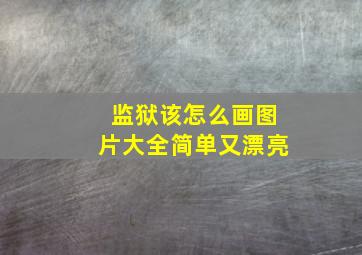 监狱该怎么画图片大全简单又漂亮